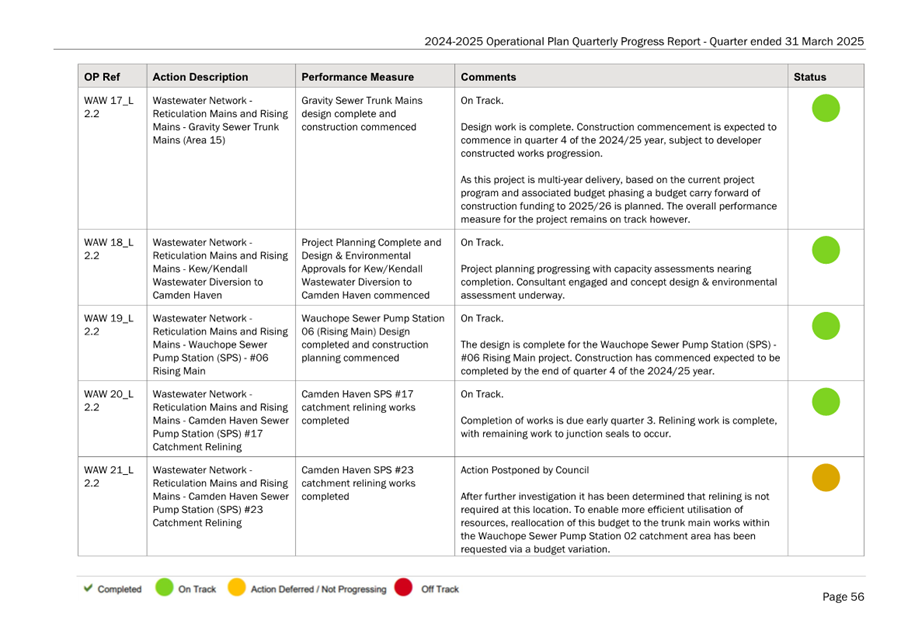 2024-2025 Operational Plan Quarterly Progress Report - Quarter ended 31 March 2025

| OP Ref | Action Description | Performance Measure | Comments | Status |
|---|---|---|---|---|
| WAW 17_L 2.2 | Wastewater Network - Reticulation Mains and Rising Mains - Gravity Sewer Trunk Mains (Area 15) | Gravity Sewer Trunk Mains design complete and construction commenced | On Track. Design work is complete. Construction commencement is expected to commence in quarter 4 of the 2024/25 year, subject to developer constructed works progression. As this project is multi-year delivery, based on the current project program and associated budget phasing a budget carry forward of construction funding to 2025/26 is planned. The overall performance measure for the project remains on track however. | |
| WAW 18_L 2.2 | Wastewater Network - Reticulation Mains and Rising Mains - Kew/Kendall Wastewater Diversion to Camden Haven | Project Planning Complete and Design & Environmental Approvals for Kew/Kendall Wastewater Diversion to Camden Haven commenced | On Track. Project planning progressing with capacity assessments nearing completion. Consultant engaged and concept design & environmental assessment underway. | |
| WAW 19_L 2.2 | Wastewater Network - Reticulation Mains and Rising Mains - Wauchope Sewer Pump Station (SPS) - #06 Rising Main | Wauchope Sewer Pump Station 06 (Rising Main) Design completed and construction planning commenced | On Track. The design is complete for the Wauchope Sewer Pump Station (SPS) - #06 Rising Main project. Construction has commenced expected to be completed by the end of quarter 4 of the 2024/25 year. | |
| WAW 20_L 2.2 | Wastewater Network - Reticulation Mains and Rising Mains - Camden Haven Sewer Pump Station (SPS) #17 Catchment Relining | Camden Haven SPS #17 catchment relining works completed | On Track. Completion of works is due early quarter 3. Relining work is complete, with remaining work to junction seals to occur. | |
| WAW 21_L 2.2 | Wastewater Network - Reticulation Mains and Rising Mains - Camden Haven Sewer Pump Station (SPS) #23 Catchment Relining | Camden Haven SPS #23 catchment relining works completed | Action Postponed by Council After further investigation it has been determined that relining is not required at this location. To enable more efficient utilisation of resources, reallocation of this budget to the trunk main works within the Wauchope Sewer Pump Station 02 catchment area has been requested via a budget variation. | |

Completed On Track Action Deferred / Not Progressing Off Track

Page 56